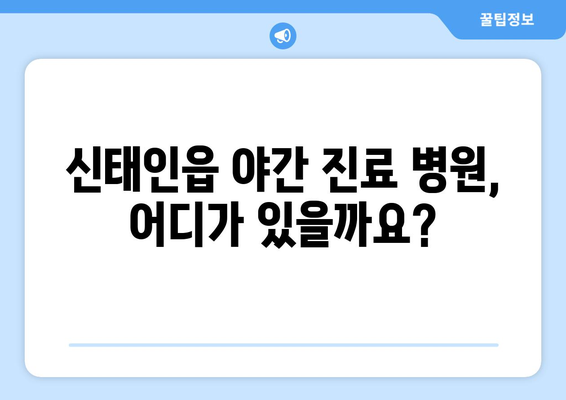 꿀팁정보

신태인읍 야간 진료 병원, 어디가 있을까요?